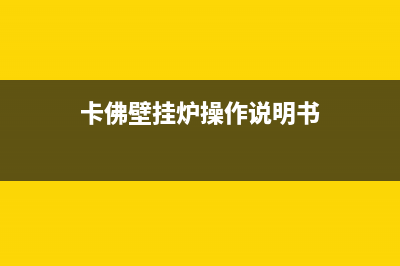 卡佛壁挂炉操作说明书